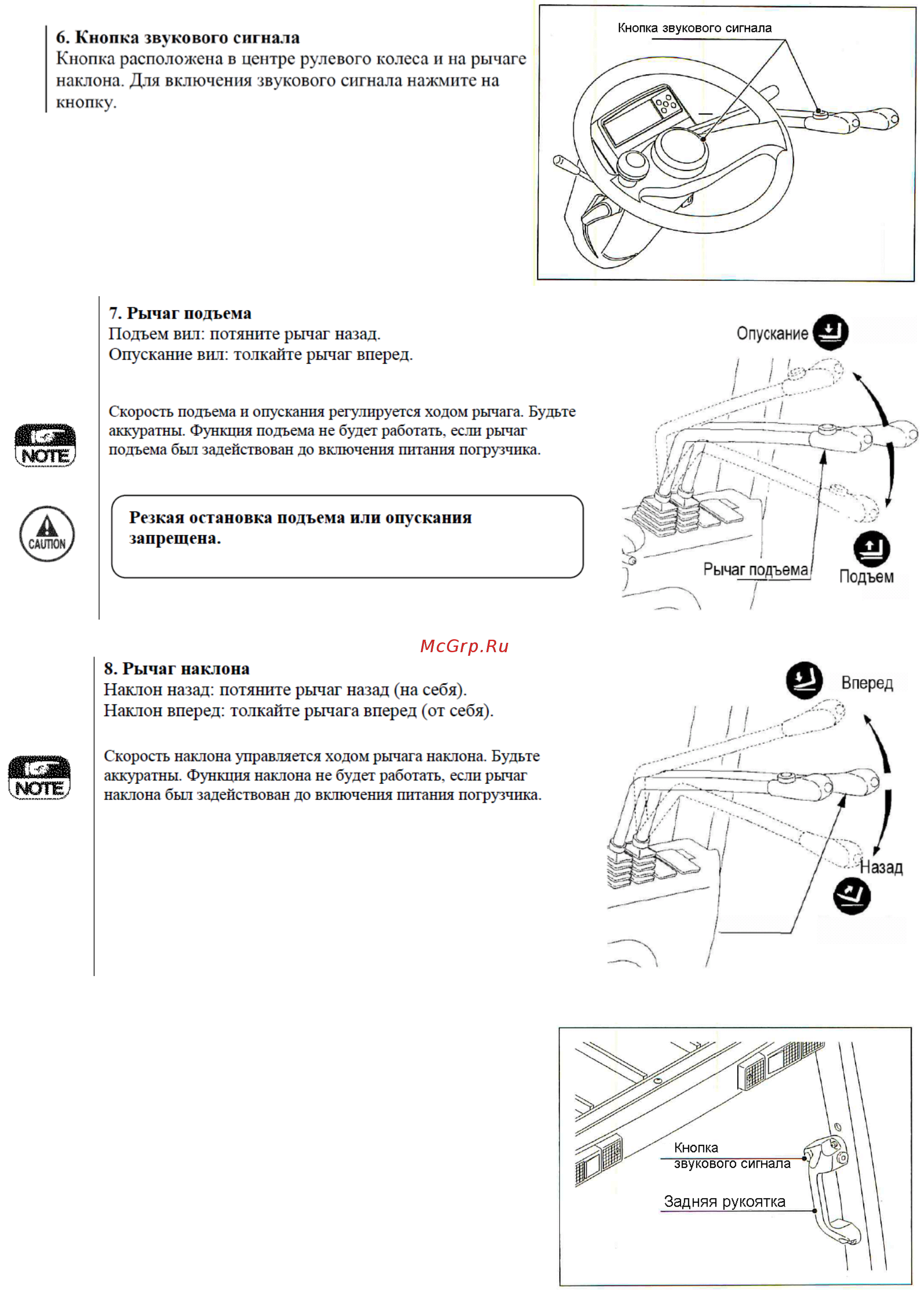 6. Кнопка звукового сигнала
Кнопка расположена в центре рулевого колеса и на рычаге наклона. Для включения звукового сигнала нажмите на кнопку.

Кнопка звукового сигнала

7. Рычаг подъема
Подъем вил: потяните рычаг назад.
Опускание вил: толкайте рычаг вперед.

NOTE

Скорость подъема и опускания регулируется ходом рычага. Будьте аккуратны. Функция подъема не будет работать, если рычаг подъема был задействован до включения питания погрузчика.

CAUTION

Резкая остановка подъема или опускания запрещена.

Опускание

Рычаг подъема

Подъем

McGrp.Ru

8. Рычаг наклона
Наклон назад: потяните рычаг назад (на себя).
Наклон вперед: толкайте рычага вперед (от себя).

NOTE

Скорость наклона управляется ходом рычага наклона. Будьте аккуратны. Функция наклона не будет работать, если рычаг наклона был задействован до включения питания погрузчика.

Вперед

Назад

Кнопка звукового сигнала

Задняя рукоятка